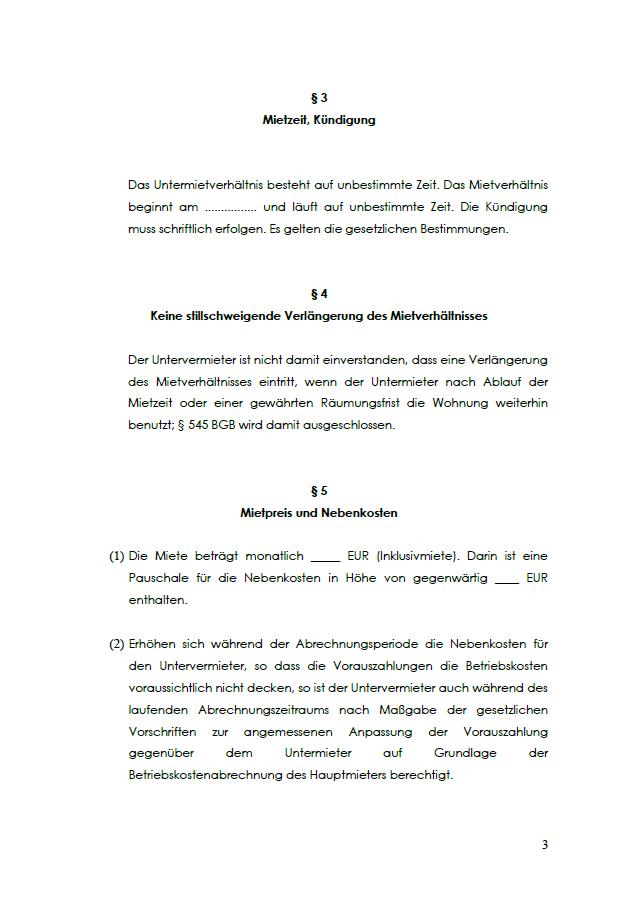 § 3
Mietzeit, Kündigung

Das Untermietverhältnis besteht auf unbestimmte Zeit. Das Mietverhältnis beginnt am ............... und läuft auf unbestimmte Zeit. Die Kündigung muss schriftlich erfolgen. Es gelten die gesetzlichen Bestimmungen.

§ 4
Keine stillschweigende Verlängerung des Mietverhältnisses

Der Untervermieter ist nicht damit einverstanden, dass eine Verlängerung des Mietverhältnisses eintritt, wenn der Untermieter nach Ablauf der Mietzeit oder einer gewährten Räumungsfrist die Wohnung weiterhin benutzt; § 545 BGB wird damit ausgeschlossen.

§ 5
Mietpreis und Nebenkosten

(1) Die Miete beträgt monatlich _____ EUR (Inklusivmiete). Darin ist eine Pauschale für die Nebenkosten in Höhe von gegenwärtig ____ EUR enthalten.

(2) Erhöhen sich während der Abrechnungsperiode die Nebenkosten für den Untervermieter, so dass die Vorauszahlungen die Betriebskosten voraussichtlich nicht decken, so ist der Untervermieter auch während des laufenden Abrechnungszeitraums nach Maßgabe der gesetzlichen Vorschriften zur angemessenen Anpassung der Vorauszahlung gegenüber dem Untermieter auf Grundlage der Betriebskostenabrechnung des Hauptmieters berechtigt.

3